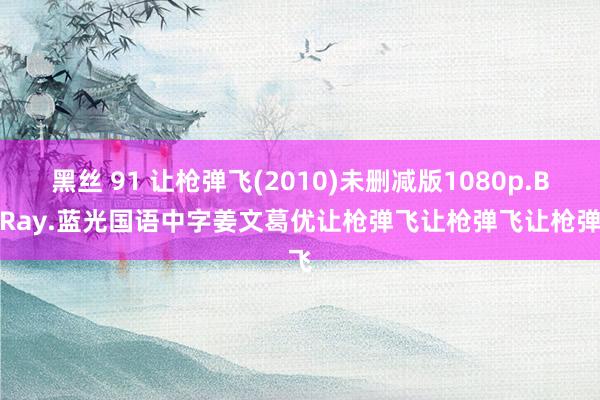 黑丝 91 让枪弹飞(2010)未删减版1080p.BRay.蓝光国语中字姜文葛优让枪弹飞让枪弹飞让枪弹飞